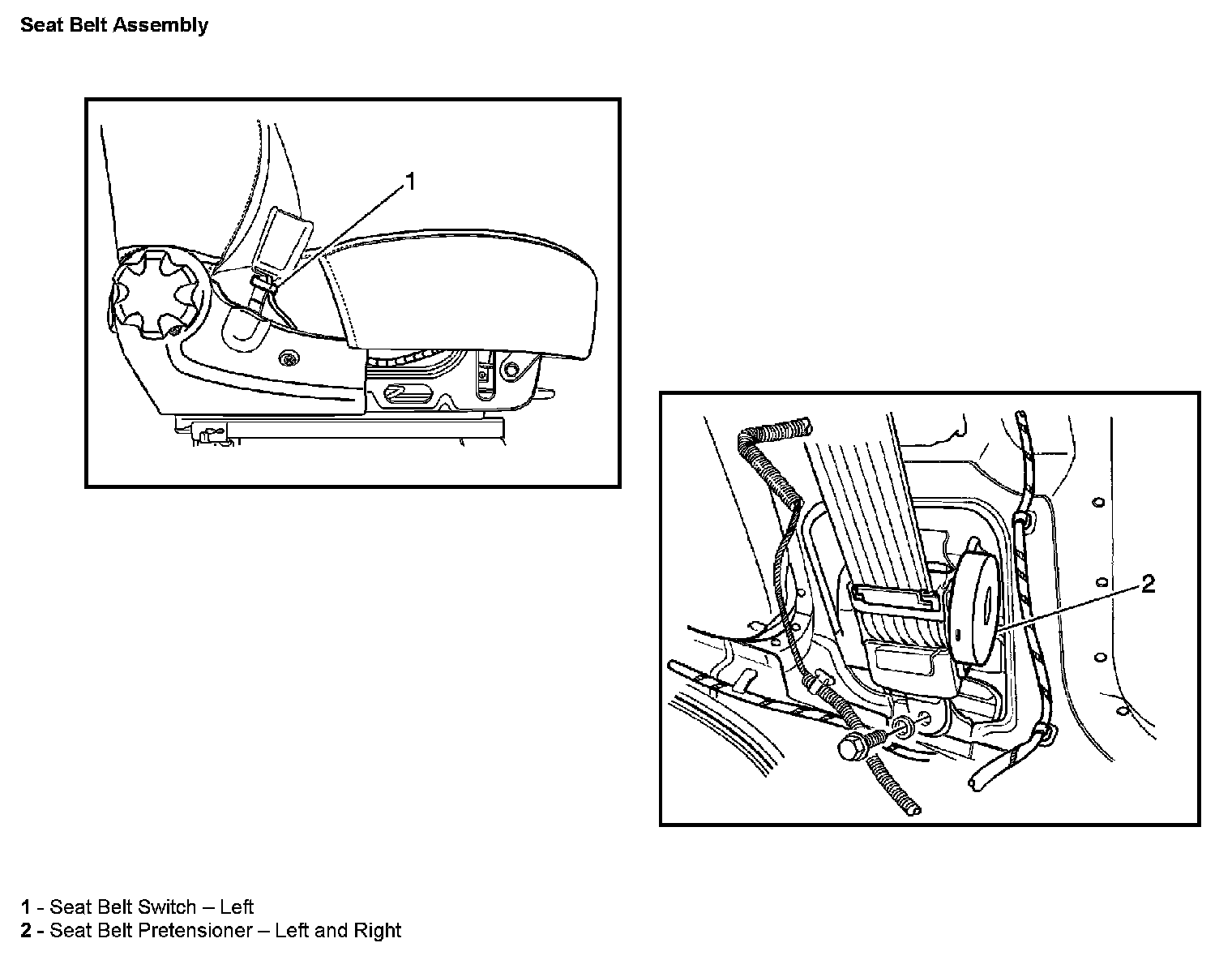 Seat Belt Assembly

1

2

1 - Seat Belt Switch – Left
2 - Seat Belt Pretensioner – Left and Right